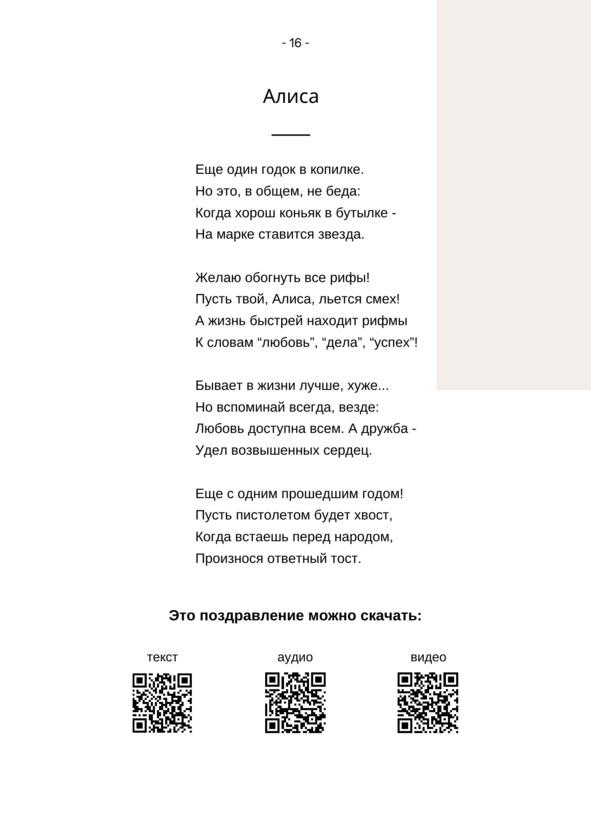 - 16 -

Алиса

Еще один годок в копилке.
Но это, в общем, не беда:
Когда хорош коньяк в бутылке -
На марке ставится звезда.

Желаю обогнуть все рифы!
Пусть твой, Алиса, льется смех!
А жизнь быстрей находит рифмы
К словам “любовь”, “дела”, “успех”!

Бывает в жизни лучше, хуже...
Но вспоминай всегда, везде:
Любовь доступна всем. А дружба -
Удел возвышенных сердец.

Еще с одним прошедшим годом!
Пусть пистолетом будет хвост,
Когда встаешь перед народом,
Произнося ответный тост.

Это поздравление можно скачать:

текст

аудио

видео